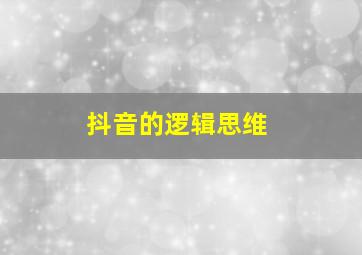 抖音的逻辑思维